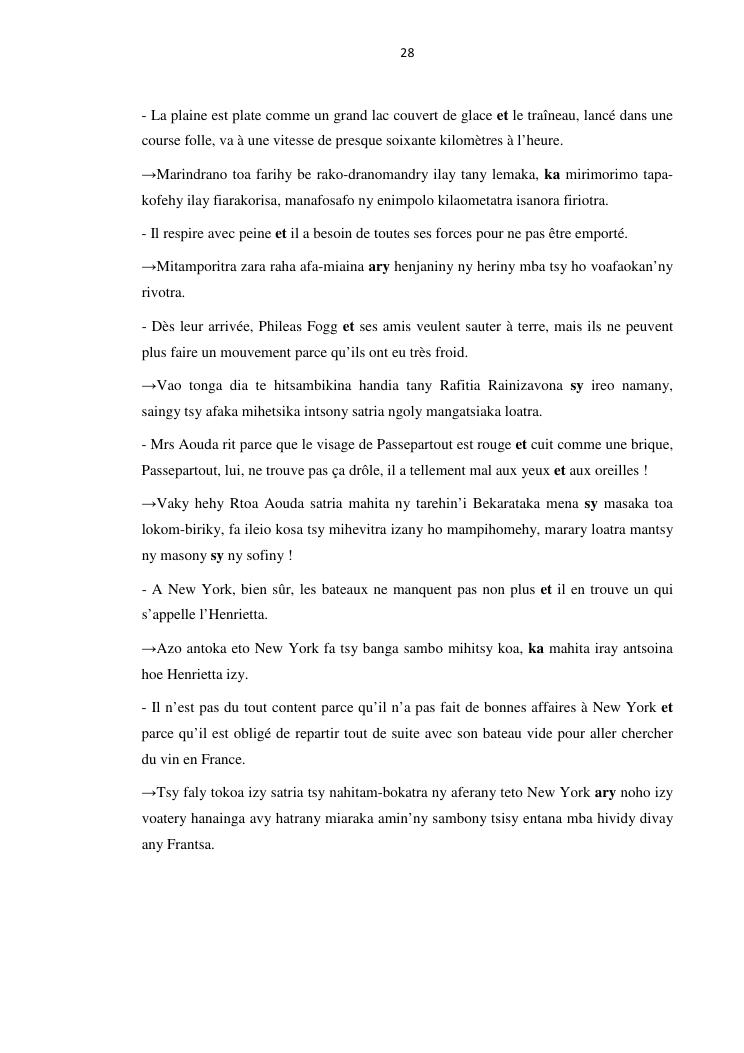 28

- La plaine est plate comme un grand lac couvert de glace et le traîneau, lancé dans une course folle, va à une vitesse de presque soixante kilomètres à l'heure.

→Marindrano toa farihy be rako-dranomandry ilay tany lemaka, ka mirimorimo tapa-kofehy ilay fiarakorisa, manafosafo ny enimpolo kilaometatra isanora firiotra.

- Il respire avec peine et il a besoin de toutes ses forces pour ne pas être emporté.

→Mitamporitra zara raha afa-miaina ary henjaniny ny heriny mba tsy ho voafaokan'ny rivotra.

- Dès leur arrivée, Phileas Fogg et ses amis veulent sauter à terre, mais ils ne peuvent plus faire un mouvement parce qu'ils ont eu très froid.

→Vao tonga dia te hitsambikina handia tany Rafitia Rainizavona sy ireo namany, saingy tsy afaka mihetsika intsony satria ngoly mangatsiaka loatra.

- Mrs Aouda rit parce que le visage de Passepartout est rouge et cuit comme une brique, Passepartout, lui, ne trouve pas ça drôle, il a tellement mal aux yeux et aux oreilles !

→Vaky hehy Rtoa Aouda satria mahita ny tarehin'i Bekarataka mena sy masaka toa lokom-biriky, fa ileio kosa tsy mihevitra izany ho mampihomehy, marary loatra mantsy ny masony sy ny sofiny !

- A New York, bien sûr, les bateaux ne manquent pas non plus et il en trouve un qui s'appelle l'Henrietta.

→Azo antoka eto New York fa tsy banga sambo mihitsy koa, ka mahita iray antsoina hoe Henrietta izy.

- Il n'est pas du tout content parce qu'il n'a pas fait de bonnes affaires à New York et parce qu'il est obligé de repartir tout de suite avec son bateau vide pour aller chercher du vin en France.

→Tsy faly tokoa izy satria tsy nahitam-bokatra ny aferany teto New York ary noho izy voatery hanainga avy hatrany miaraka amin'ny sambony tsisy entana mba hividy divay any Frantsa.